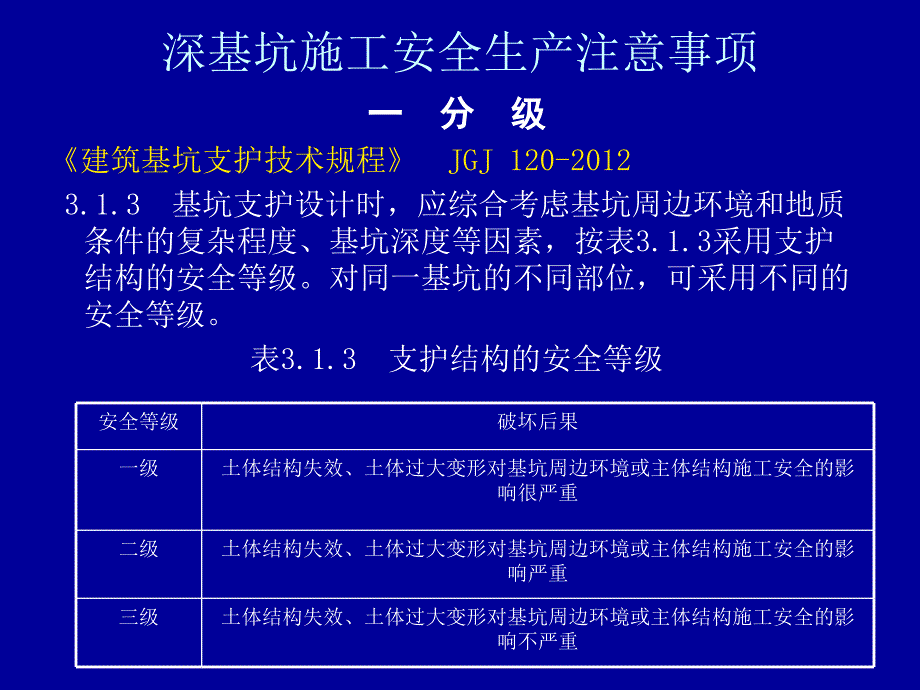 深基坑施工安全生产注意事项

一　分　级

《建筑基坑支护技术规程》　JGJ 120-2012

3.1.3　基坑支护设计时，应综合考虑基坑周边环境和地质条件的复杂程度、基坑深度等因素，按表3.1.3采用支护结构的安全等级。对同一基坑的不同部位，可采用不同的安全等级。

表3.1.3　支护结构的安全等级

| 安全等级 | 破坏后果 |
|---|---|
| 一级 | 土体结构失效、土体过大变形对基坑周边环境或主体结构施工安全的影响很严重 |
| 二级 | 土体结构失效、土体过大变形对基坑周边环境或主体结构施工安全的影响严重 |
| 三级 | 土体结构失效、土体过大变形对基坑周边环境或主体结构施工安全的影响不严重 |